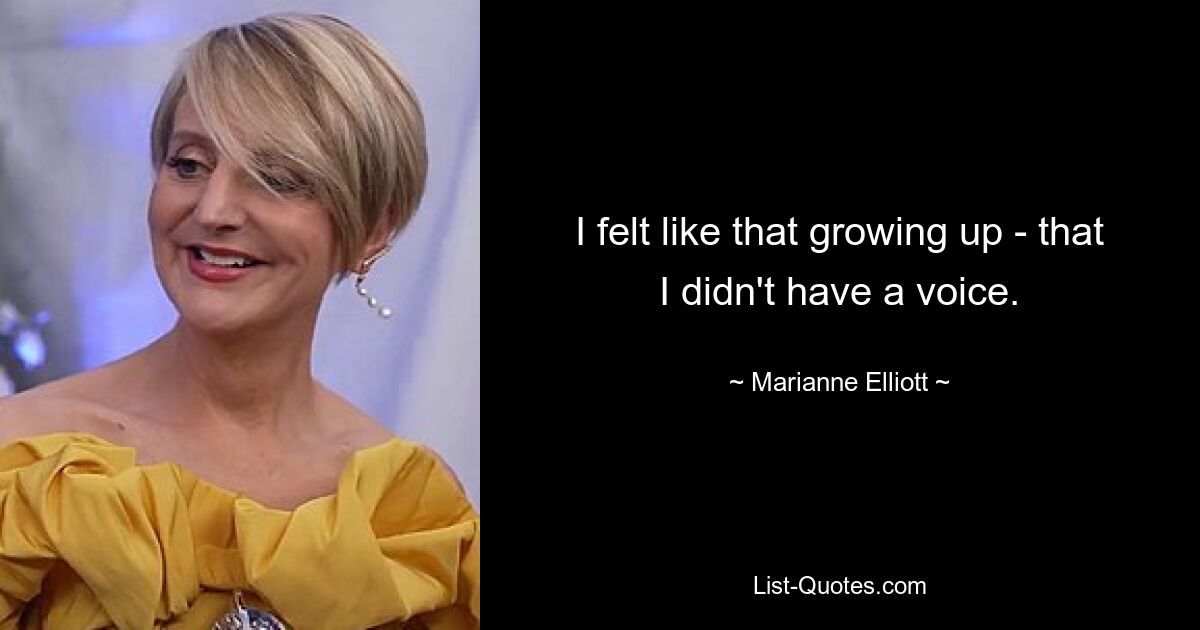 I felt like that growing up - that I didn't have a voice.

~ Marianne Elliott ~

List-Quotes.com